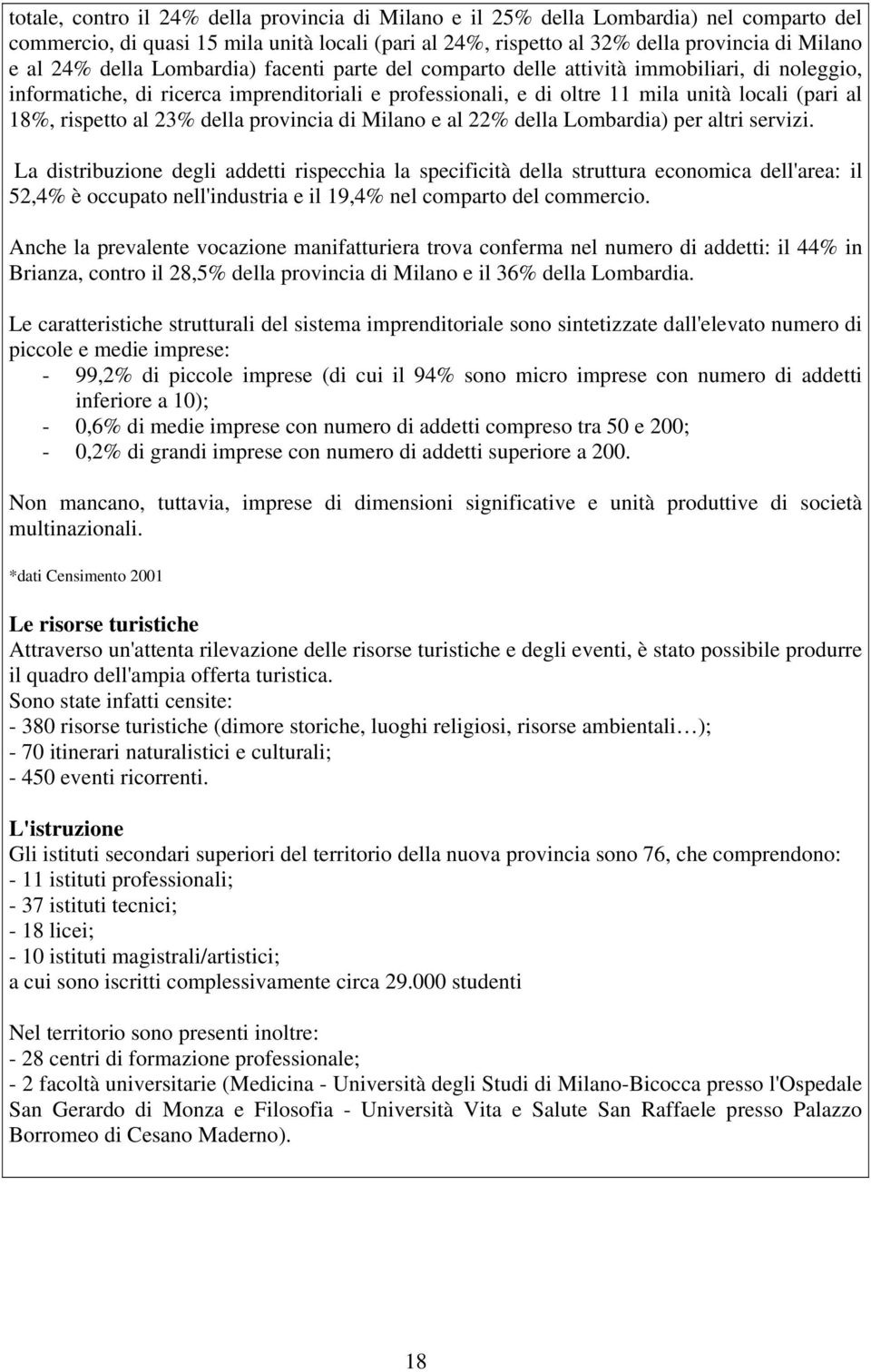 totale, contro il 24% della provincia di Milano e il 25% della Lombardia) nel comparto del commercio, di quasi 15 mila unità locali (pari al 24%, rispetto al 32% della provincia di Milano e al 24% della Lombardia) facenti parte del comparto delle attività immobiliari, di noleggio, informatiche, di ricerca imprenditoriali e professionali, e di oltre 11 mila unità locali (pari al 18%, rispetto al 23% della provincia di Milano e al 22% della Lombardia) per altri servizi.

La distribuzione degli addetti rispecchia la specificità della struttura economica dell'area: il 52,4% è occupato nell'industria e il 19,4% nel comparto del commercio.

Anche la prevalente vocazione manifatturiera trova conferma nel numero di addetti: il 44% in Brianza, contro il 28,5% della provincia di Milano e il 36% della Lombardia.

Le caratteristiche strutturali del sistema imprenditoriale sono sintetizzate dall'elevato numero di piccole e medie imprese:
- 99,2% di piccole imprese (di cui il 94% sono micro imprese con numero di addetti inferiore a 10);
- 0,6% di medie imprese con numero di addetti compreso tra 50 e 200;
- 0,2% di grandi imprese con numero di addetti superiore a 200.

Non mancano, tuttavia, imprese di dimensioni significative e unità produttive di società multinazionali.

*dati Censimento 2001

Le risorse turistiche
Attraverso un'attenta rilevazione delle risorse turistiche e degli eventi, è stato possibile produrre il quadro dell'ampia offerta turistica.
Sono state infatti censite:
- 380 risorse turistiche (dimore storiche, luoghi religiosi, risorse ambientali…);
- 70 itinerari naturalistici e culturali;
- 450 eventi ricorrenti.

L'istruzione
Gli istituti secondari superiori del territorio della nuova provincia sono 76, che comprendono:
- 11 istituti professionali;
- 37 istituti tecnici;
- 18 licei;
- 10 istituti magistrali/artistici;
a cui sono iscritti complessivamente circa 29.000 studenti

Nel territorio sono presenti inoltre:
- 28 centri di formazione professionale;
- 2 facoltà universitarie (Medicina - Università degli Studi di Milano-Bicocca presso l'Ospedale San Gerardo di Monza e Filosofia - Università Vita e Salute San Raffaele presso Palazzo Borromeo di Cesano Maderno).

18